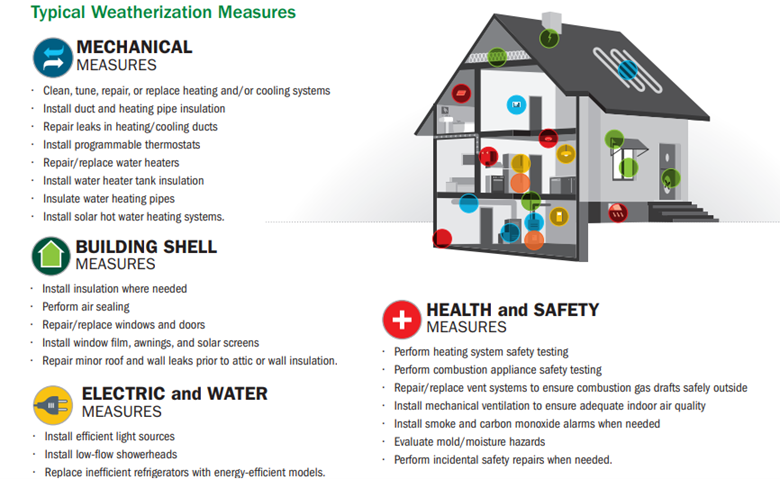 Typical Weatherization Measures

MECHANICAL
MEASURES

· Clean, tune, repair, or replace heating and/or cooling systems
· Install duct and heating pipe insulation
· Repair leaks in heating/cooling ducts
· Install programmable thermostats
· Repair/replace water heaters
· Install water heater tank insulation
· Insulate water heating pipes
· Install solar hot water heating systems.

BUILDING SHELL
MEASURES

· Install insulation where needed
· Perform air sealing
· Repair/replace windows and doors
· Install window film, awnings, and solar screens
· Repair minor roof and wall leaks prior to attic or wall insulation.

ELECTRIC and WATER
MEASURES

· Install efficient light sources
· Install low-flow showerheads
· Replace inefficient refrigerators with energy-efficient models.

HEALTH and SAFETY
MEASURES

· Perform heating system safety testing
· Perform combustion appliance safety testing
· Repair/replace vent systems to ensure combustion gas drafts safely outside
· Install mechanical ventilation to ensure adequate indoor air quality
· Install smoke and carbon monoxide alarms when needed
· Evaluate mold/moisture hazards
· Perform incidental safety repairs when needed.